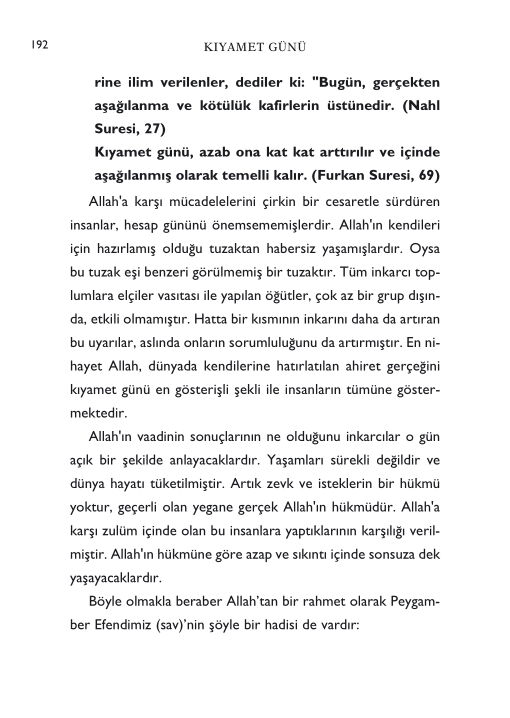 192 KIYAMET GÜNÜ

rine ilim verilenler, dediler ki: "Bugün, gerçekten aşağılanma ve kötülük kafirlerin üstünedir. (Nahl Suresi, 27)

Kıyamet günü, azab ona kat kat arttırılır ve içinde aşağılanmış olarak temelli kalır. (Furkan Suresi, 69)

Allah'a karşı mücadelelerini çirkin bir cesaretle sürdüren insanlar, hesap gününü önemsememişlerdir. Allah'ın kendileri için hazırlamış olduğu tuzaktan habersiz yaşamışlardır. Oysa bu tuzak eşi benzeri görülmemiş bir tuzaktır. Tüm inkarcı toplumlara elçiler vasıtası ile yapılan öğütler, çok az bir grup dışında, etkili olmamıştır. Hatta bir kısmının inkarını daha da artıran bu uyarılar, aslında onların sorumluluğunu da artırmıştır. En nihayet Allah, dünyada kendilerine hatırlatılan ahiret gerçeğini kıyamet günü en gösterişli şekli ile insanların tümüne göstermektedir.

Allah'ın vaadinin sonuçlarının ne olduğunu inkarcılar o gün açık bir şekilde anlayacaklardır. Yaşamları sürekli değildir ve dünya hayatı tüketilmiştir. Artık zevk ve isteklerin bir hükmü yoktur, geçerli olan yegane gerçek Allah'ın hükmüdür. Allah'a karşı zulüm içinde olan bu insanlara yaptıklarının karşılığı verilmiştir. Allah'ın hükmüne göre azap ve sıkıntı içinde sonsuza dek yaşayacaklardır.

Böyle olmakla beraber Allah'tan bir rahmet olarak Peygamber Efendimiz (sav)'nin şöyle bir hadisi de vardır: